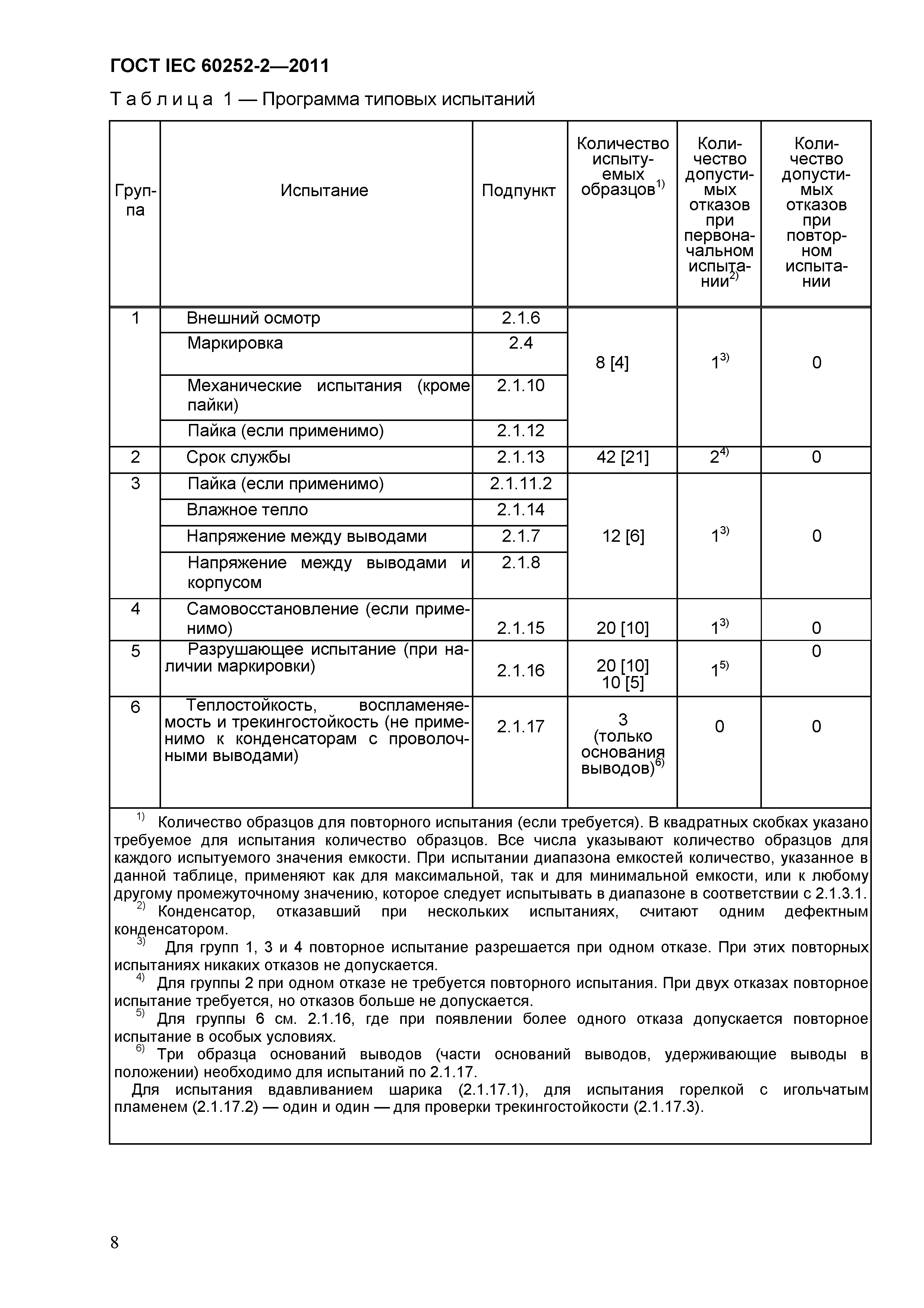 ГОСТ IEC 60252-2—2011

Таблица 1 — Программа типовых испытаний

| Группа | Испытание | Подпункт | Количество испытуемых образцов$^{1)}$ | Количество допустимых отказов при первоначальном испытании$^{2)}$ | Количество допустимых отказов при повторном испытании |
|---|---|---|---|---|---|
| 1 | Внешний осмотр | 2.1.6 | 8 [4] | $1^{3)}$ | 0 |
| | Маркировка | 2.4 | | | |
| | Механические испытания (кроме пайки) | 2.1.10 | | | |
| | Пайка (если применимо) | 2.1.12 | | | |
| 2 | Срок службы | 2.1.13 | 42 [21] | $2^{4)}$ | 0 |
| 3 | Пайка (если применимо) | 2.1.11.2 | 12 [6] | $1^{3)}$ | 0 |
| | Влажное тепло | 2.1.14 | | | |
| | Напряжение между выводами | 2.1.7 | | | |
| | Напряжение между выводами и корпусом | 2.1.8 | | | |
| 4 | Самовосстановление (если применимо) | 2.1.15 | 20 [10] | $1^{3)}$ | 0 |
| 5 | Разрушающее испытание (при наличии маркировки) | 2.1.16 | 20 [10] 10 [5] | $1^{5)}$ | 0 |
| 6 | Теплостойкость, воспламеняемость и трекингостойкость (не применимо к конденсаторам с проволочными выводами) | 2.1.17 | 3 (только основания выводов)$^{6)}$ | 0 | 0 |

$^{1)}$ Количество образцов для повторного испытания (если требуется). В квадратных скобках указано требуемое для испытания количество образцов. Все числа указывают количество образцов для каждого испытуемого значения емкости. При испытании диапазона емкостей количество, указанное в данной таблице, применяют как для максимальной, так и для минимальной емкости, или к любому другому промежуточному значению, которое следует испытывать в диапазоне в соответствии с 2.1.3.1.
$^{2)}$ Конденсатор, отказавший при нескольких испытаниях, считают одним дефектным конденсатором.
$^{3)}$ Для групп 1, 3 и 4 повторное испытание разрешается при одном отказе. При этих повторных испытаниях никаких отказов не допускается.
$^{4)}$ Для группы 2 при одном отказе не требуется повторного испытания. При двух отказах повторное испытание требуется, но отказов больше не допускается.
$^{5)}$ Для группы 6 см. 2.1.16, где при появлении более одного отказа допускается повторное испытание в особых условиях.
$^{6)}$ Три образца оснований выводов (части оснований выводов, удерживающие выводы в положении) необходимо для испытаний по 2.1.17.
Для испытания вдавливанием шарика (2.1.17.1), для испытания горелкой с игольчатым пламенем (2.1.17.2) — один и один — для проверки трекингостойкости (2.1.17.3).

8